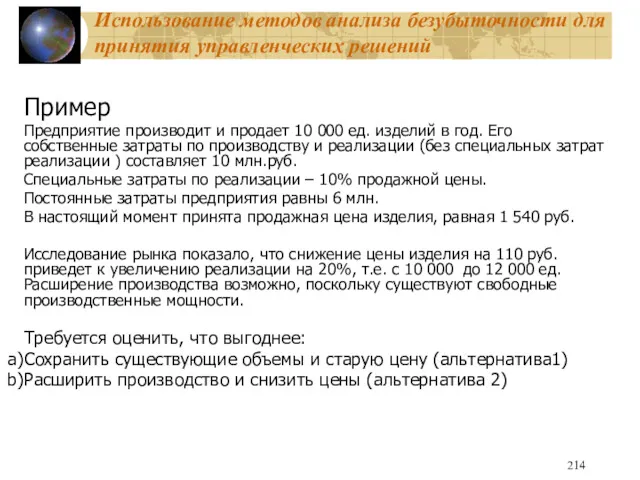 Использование методов анализа безубыточности для принятия управленческих решений

Пример

Предприятие производит и продает 10 000 ед. изделий в год. Его собственные затраты по производству и реализации (без специальных затрат реализации ) составляет 10 млн.руб.

Специальные затраты по реализации – 10% продажной цены.

Постоянные затраты предприятия равны 6 млн.

В настоящий момент принята продажная цена изделия, равная 1 540 руб.

Исследование рынка показало, что снижение цены изделия на 110 руб. приведет к увеличению реализации на 20%, т.е. с 10 000 до 12 000 ед. Расширение производства возможно, поскольку существуют свободные производственные мощности.

Требуется оценить, что выгоднее:

a)Сохранить существующие объемы и старую цену (альтернатива1)

b)Расширить производство и снизить цены (альтернатива 2)

214